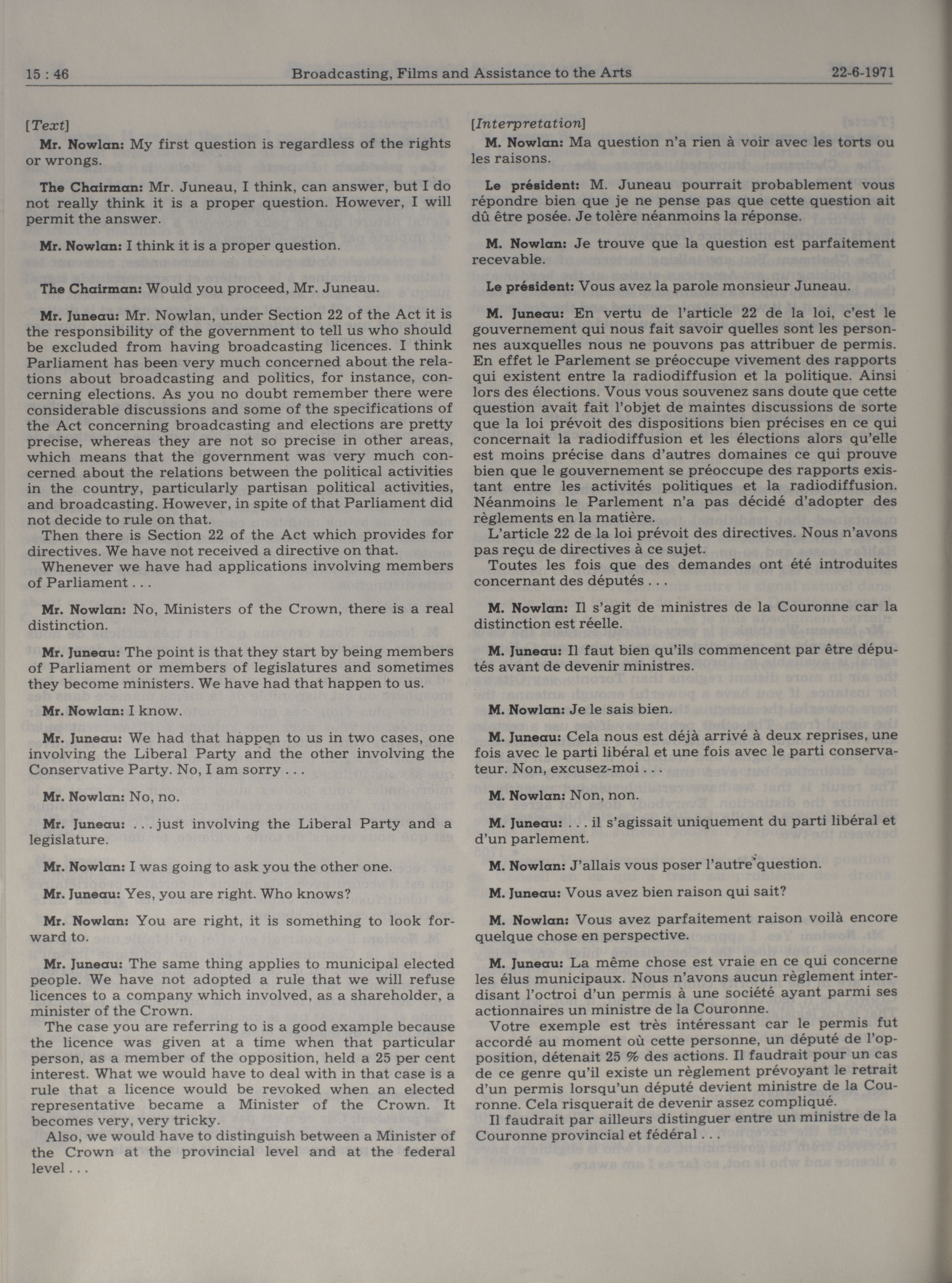 15 : 46 Broadcasting, Films and Assistance to the Arts 22-6-1971

[Text]

Mr. Nowlan: My first question is regardless of the rights or wrongs.

The Chairman: Mr. Juneau, I think, can answer, but I do not really think it is a proper question. However, I will permit the answer.

Mr. Nowlan: I think it is a proper question.

The Chairman: Would you proceed, Mr. Juneau.

Mr. Juneau: Mr. Nowlan, under Section 22 of the Act it is the responsibility of the government to tell us who should be excluded from having broadcasting licences. I think Parliament has been very much concerned about the relations about broadcasting and politics, for instance, concerning elections. As you no doubt remember there were considerable discussions and some of the specifications of the Act concerning broadcasting and elections are pretty precise, whereas they are not so precise in other areas, which means that the government was very much concerned about the relations between the political activities in the country, particularly partisan political activities, and broadcasting. However, in spite of that Parliament did not decide to rule on that.

Then there is Section 22 of the Act which provides for directives. We have not received a directive on that.

Whenever we have had applications involving members of Parliament . . .

Mr. Nowlan: No, Ministers of the Crown, there is a real distinction.

Mr. Juneau: The point is that they start by being members of Parliament or members of legislatures and sometimes they become ministers. We have had that happen to us.

Mr. Nowlan: I know.

Mr. Juneau: We had that happen to us in two cases, one involving the Liberal Party and the other involving the Conservative Party. No, I am sorry . . .

Mr. Nowlan: No, no.

Mr. Juneau: . . . just involving the Liberal Party and a legislature.

Mr. Nowlan: I was going to ask you the other one.

Mr. Juneau: Yes, you are right. Who knows?

Mr. Nowlan: You are right, it is something to look forward to.

Mr. Juneau: The same thing applies to municipal elected people. We have not adopted a rule that we will refuse licences to a company which involved, as a shareholder, a minister of the Crown.

The case you are referring to is a good example because the licence was given at a time when that particular person, as a member of the opposition, held a 25 per cent interest. What we would have to deal with in that case is a rule that a licence would be revoked when an elected representative became a Minister of the Crown. It becomes very, very tricky.

Also, we would have to distinguish between a Minister of the Crown at the provincial level and at the federal level . . .

[Interpretation]

M. Nowlan: Ma question n'a rien à voir avec les torts ou les raisons.

Le président: M. Juneau pourrait probablement vous répondre bien que je ne pense pas que cette question ait dû être posée. Je tolère néanmoins la réponse.

M. Nowlan: Je trouve que la question est parfaitement recevable.

Le président: Vous avez la parole monsieur Juneau.

M. Juneau: En vertu de l'article 22 de la loi, c'est le gouvernement qui nous fait savoir quelles sont les personnes auxquelles nous ne pouvons pas attribuer de permis. En effet le Parlement se préoccupe vivement des rapports qui existent entre la radiodiffusion et la politique. Ainsi lors des élections. Vous vous souvenez sans doute que cette question avait fait l'objet de maintes discussions de sorte que la loi prévoit des dispositions bien précises en ce qui concernait la radiodiffusion et les élections alors qu'elle est moins précise dans d'autres domaines ce qui prouve bien que le gouvernement se préoccupe des rapports existant entre les activités politiques et la radiodiffusion. Néanmoins le Parlement n'a pas décidé d'adopter des règlements en la matière.

L'article 22 de la loi prévoit des directives. Nous n'avons pas reçu de directives à ce sujet.

Toutes les fois que des demandes ont été introduites concernant des députés . . .

M. Nowlan: Il s'agit de ministres de la Couronne car la distinction est réelle.

M. Juneau: Il faut bien qu'ils commencent par être députés avant de devenir ministres.

M. Nowlan: Je le sais bien.

M. Juneau: Cela nous est déjà arrivé à deux reprises, une fois avec le parti libéral et une fois avec le parti conservateur. Non, excusez-moi . . .

M. Nowlan: Non, non.

M. Juneau: . . . il s'agissait uniquement du parti libéral et d'un parlement.

M. Nowlan: J'allais vous poser l'autre question.

M. Juneau: Vous avez bien raison qui sait?

M. Nowlan: Vous avez parfaitement raison voilà encore quelque chose en perspective.

M. Juneau: La même chose est vraie en ce qui concerne les élus municipaux. Nous n'avons aucun règlement interdisant l'octroi d'un permis à une société ayant parmi ses actionnaires un ministre de la Couronne.

Votre exemple est très intéressant car le permis fut accordé au moment où cette personne, un député de l'opposition, détenait 25 % des actions. Il faudrait pour un cas de ce genre qu'il existe un règlement prévoyant le retrait d'un permis lorsqu'un député devient ministre de la Couronne. Cela risquerait de devenir assez compliqué.

Il faudrait par ailleurs distinguer entre un ministre de la Couronne provincial et fédéral . . .